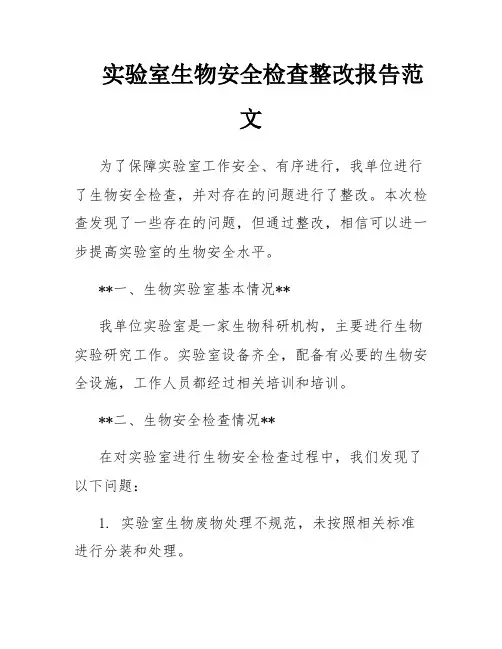 实验室生物安全检查整改报告范文

为了保障实验室工作安全、有序进行，我单位进行了生物安全检查，并对存在的问题进行了整改。本次检查发现了一些存在的问题，但通过整改，相信可以进一步提高实验室的生物安全水平。

**一、生物实验室基本情况**

我单位实验室是一家生物科研机构，主要进行生物实验研究工作。实验室设备齐全，配备有必要的生物安全设施，工作人员都经过相关培训和培训。

**二、生物安全检查情况**

在对实验室进行生物安全检查过程中，我们发现了以下问题：

1. 实验室生物废物处理不规范，未按照相关标准进行分装和处理。